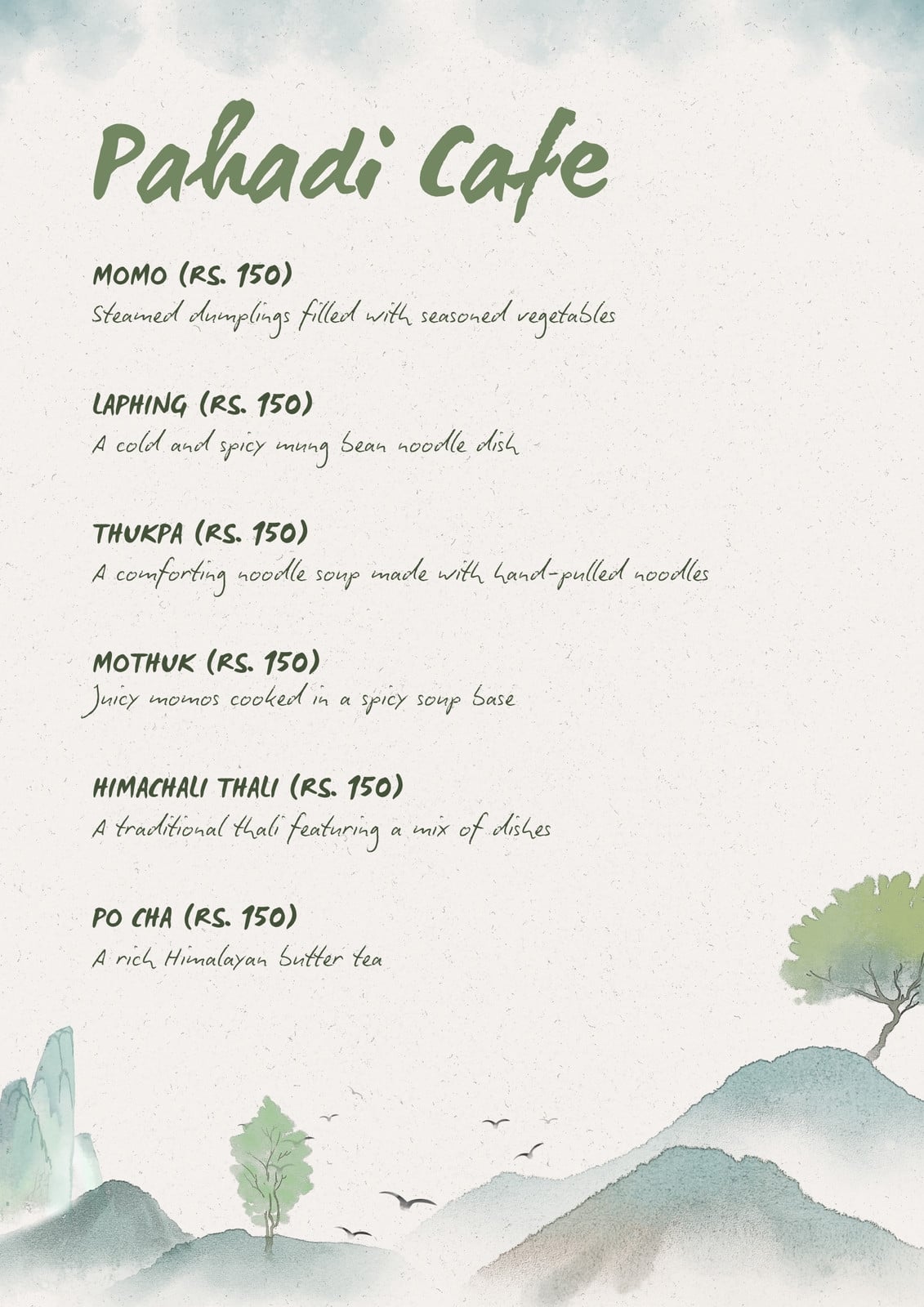 Pahadi Cafe

MOMO (RS. 150)
Steamed dumplings filled with seasoned vegetables

LAPHING (RS. 150)
A cold and spicy mung bean noodle dish

THUKPA (RS. 150)
A comforting noodle soup made with hand-pulled noodles

MOTHUK (RS. 150)
Juicy momos cooked in a spicy soup base

HIMACHALI THALI (RS. 150)
A traditional thali featuring a mix of dishes

PO CHA (RS. 150)
A rich Himalayan butter tea